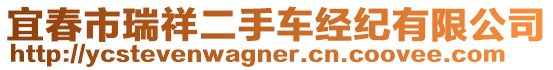 宜春市瑞祥二手车经纪有限公司
http://ycstevenwagner.cn.coovee.com